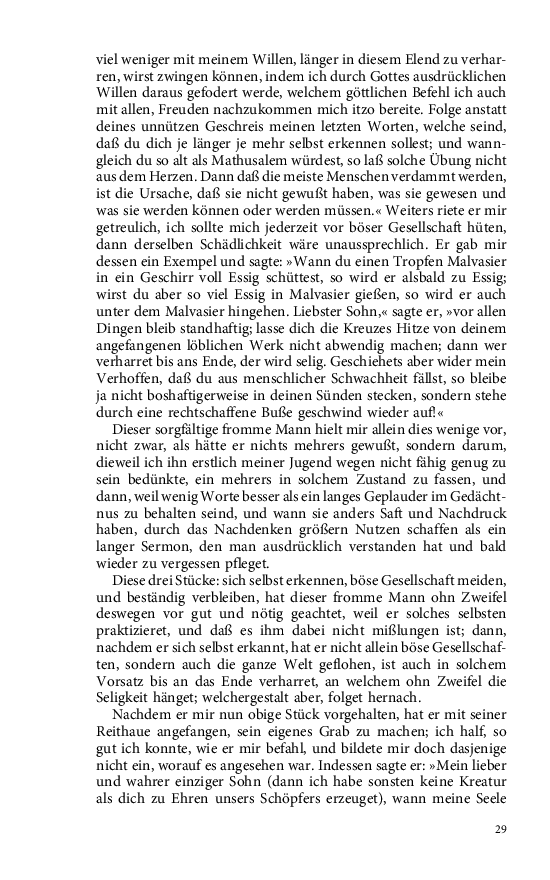 viel weniger mit meinem Willen, länger in diesem Elend zu verharren, wirst zwingen können, indem ich durch Gottes ausdrücklichen Willen daraus gefodert werde, welchem göttlichen Befehl ich auch mit allen, Freuden nachzukommen mich itzo bereite. Folge anstatt deines unnützen Geschreis meinen letzten Worten, welche seind, daß du dich je länger je mehr selbst erkennen sollest; und wanngleich du so alt als Mathusalem würdest, so laß solche Übung nicht aus dem Herzen. Dann daß die meiste Menschen verdammt werden, ist die Ursache, daß sie nicht gewußt haben, was sie gewesen und was sie werden können oder werden müssen.« Weiters riete er mir getreulich, ich sollte mich jederzeit vor böser Gesellschaft hüten, dann derselben Schädlichkeit wäre unaussprechlich. Er gab mir dessen ein Exempel und sagte: »Wann du einen Tropfen Malvasier in ein Geschirr voll Essig schüttest, so wird er alsbald zu Essig; wirst du aber so viel Essig in Malvasier gießen, so wird er auch unter dem Malvasier hingehen. Liebster Sohn,« sagte er, »vor allen Dingen bleib standhaftig; lasse dich die Kreuzes Hitze von deinem angefangenen löblichen Werk nicht abwendig machen; dann wer verharret bis ans Ende, der wird selig. Geschiehets aber wider mein Verhoffen, daß du aus menschlicher Schwachheit fällst, so bleibe ja nicht boshaftigerweise in deinen Sünden stecken, sondern stehe durch eine rechtschaffene Buße geschwind wieder auf!«

Dieser sorgfältige fromme Mann hielt mir allein dies wenige vor, nicht zwar, als hätte er nichts mehrers gewußt, sondern darum, dieweil ich ihn erstlich meiner Jugend wegen nicht fähig genug zu sein bedünkte, ein mehrers in solchem Zustand zu fassen, und dann, weil wenig Worte besser als ein langes Geplauder im Gedächtnus zu behalten seind, und wann sie anders Saft und Nachdruck haben, durch das Nachdenken größern Nutzen schaffen als ein langer Sermon, den man ausdrücklich verstanden hat und bald wieder zu vergessen pfleget.

Diese drei Stücke: sich selbst erkennen, böse Gesellschaft meiden, und beständig verbleiben, hat dieser fromme Mann ohn Zweifel deswegen vor gut und nötig geachtet, weil er solches selbsten praktizieret, und daß es ihm dabei nicht mißlungen ist; dann, nachdem er sich selbst erkannt, hat er nicht allein böse Gesellschaften, sondern auch die ganze Welt geflohen, ist auch in solchem Vorsatz bis an das Ende verharret, an welchem ohn Zweifel die Seligkeit hänget; welchergestalt aber, folget hernach.

Nachdem er mir nun obige Stück vorgehalten, hat er mit seiner Reithaue angefangen, sein eigenes Grab zu machen; ich half, so gut ich konnte, wie er mir befahl, und bildete mir doch dasjenige nicht ein, worauf es angesehen war. Indessen sagte er: »Mein lieber und wahrer einziger Sohn (dann ich habe sonsten keine Kreatur als dich zu Ehren unsers Schöpfers erzeuget), wann meine Seele

29